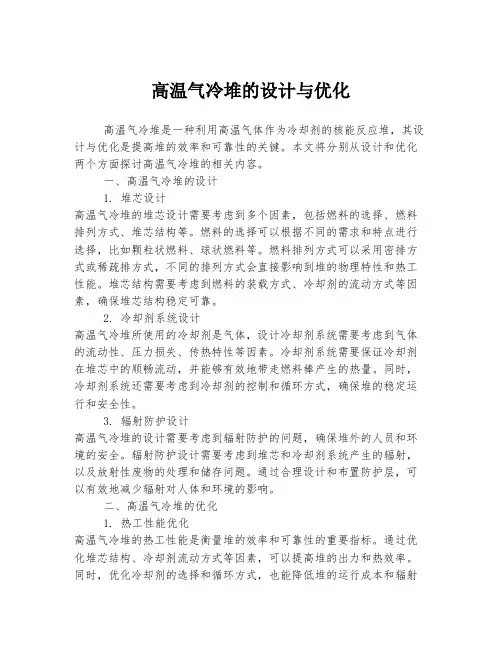 高温气冷堆的设计与优化

高温气冷堆是一种利用高温气体作为冷却剂的核能反应堆，其设计与优化是提高堆的效率和可靠性的关键。本文将分别从设计和优化两个方面探讨高温气冷堆的相关内容。

一、高温气冷堆的设计

1. 堆芯设计

高温气冷堆的堆芯设计需要考虑到多个因素，包括燃料的选择、燃料排列方式、堆芯结构等。燃料的选择可以根据不同的需求和特点进行选择，比如颗粒状燃料、球状燃料等。燃料排列方式可以采用密排方式或稀疏排方式，不同的排列方式会直接影响到堆的物理特性和热工性能。堆芯结构需要考虑到燃料的装载方式、冷却剂的流动方式等因素，确保堆芯结构稳定可靠。

2. 冷却剂系统设计

高温气冷堆所使用的冷却剂是气体，设计冷却剂系统需要考虑到气体的流动性、压力损失、传热特性等因素。冷却剂系统需要保证冷却剂在堆芯中的顺畅流动，并能够有效地带走燃料棒产生的热量。同时，冷却剂系统还需要考虑到冷却剂的控制和循环方式，确保堆的稳定运行和安全性。

3. 辐射防护设计

高温气冷堆的设计需要考虑到辐射防护的问题，确保堆外的人员和环境的安全。辐射防护设计需要考虑到堆芯和冷却剂系统产生的辐射，以及放射性废物的处理和储存问题。通过合理设计和布置防护层，可以有效地减少辐射对人体和环境的影响。

二、高温气冷堆的优化

1. 热工性能优化

高温气冷堆的热工性能是衡量堆的效率和可靠性的重要指标。通过优化堆芯结构、冷却剂流动方式等因素，可以提高堆的出力和热效率。同时，优化冷却剂的选择和循环方式，也能降低堆的运行成本和辐射